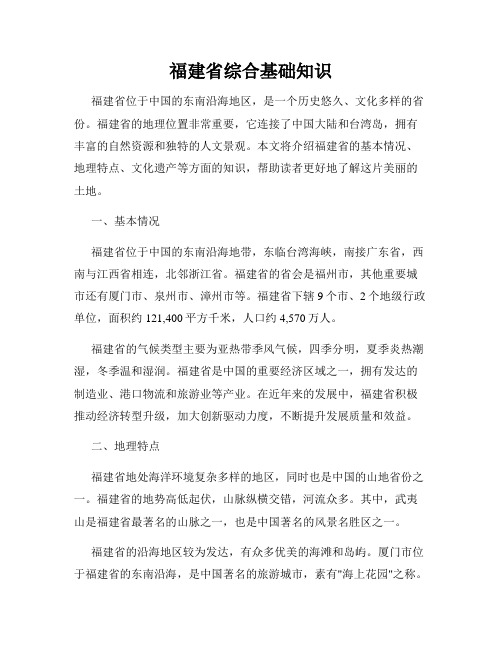 福建省综合基础知识

福建省位于中国的东南沿海地区，是一个历史悠久、文化多样的省份。福建省的地理位置非常重要，它连接了中国大陆和台湾岛，拥有丰富的自然资源和独特的人文景观。本文将介绍福建省的基本情况、地理特点、文化遗产等方面的知识，帮助读者更好地了解这片美丽的土地。

一、基本情况

福建省位于中国的东南沿海地带，东临台湾海峡，南接广东省，西南与江西省相连，北邻浙江省。福建省的省会是福州市，其他重要城市还有厦门市、泉州市、漳州市等。福建省下辖 9 个市、2 个地级行政单位，面积约 121,400 平方千米，人口约 4,570 万人。

福建省的气候类型主要为亚热带季风气候，四季分明，夏季炎热潮湿，冬季温和湿润。福建省是中国的重要经济区域之一，拥有发达的制造业、港口物流和旅游业等产业。在近年来的发展中，福建省积极推动经济转型升级，加大创新驱动力度，不断提升发展质量和效益。

二、地理特点

福建省地处海洋环境复杂多样的地区，同时也是中国的山地省份之一。福建省的地势高低起伏，山脉纵横交错，河流众多。其中，武夷山是福建省最著名的山脉之一，也是中国著名的风景名胜区之一。

福建省的沿海地区较为发达，有众多优美的海滩和岛屿。厦门市位于福建省的东南沿海，是中国著名的旅游城市，素有"海上花园"之称。